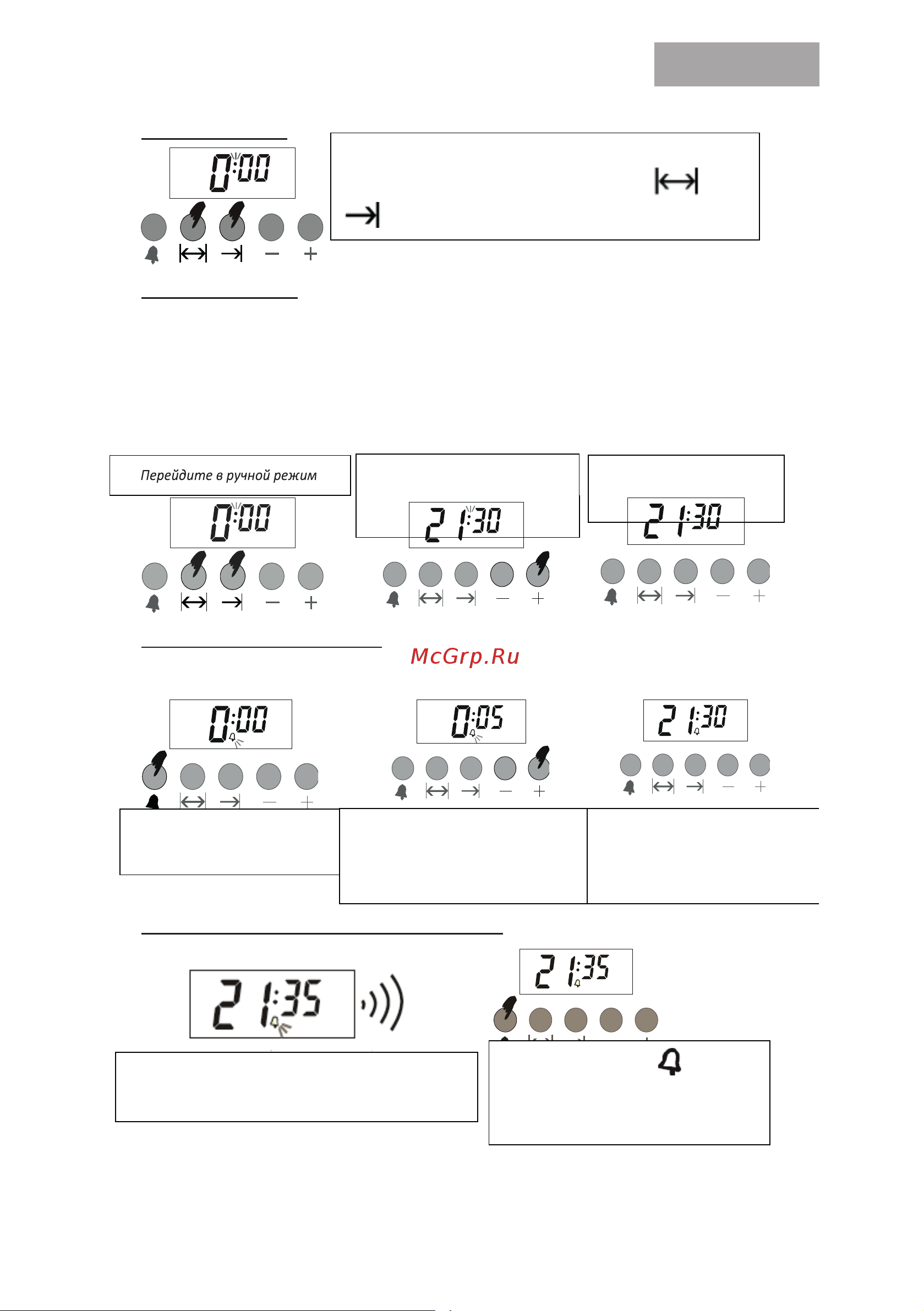 0:00

− +

Перейдите в ручной режим

0:00

− +

21:30

− +

21:30

− +

McGrp.Ru

0:00

− +

0:05

− +

21:30

− +

21:35

21:35